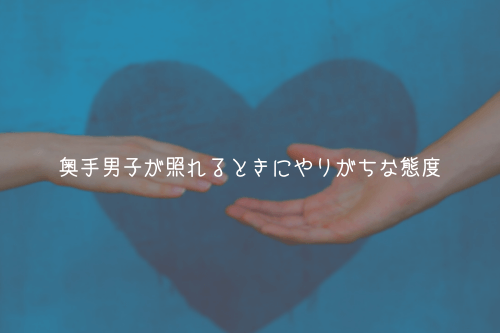 奥手男子が照れるときにやりがちな態度